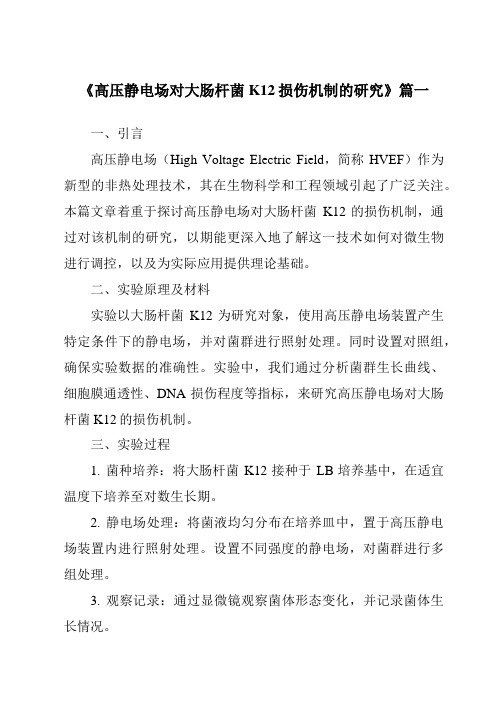 《高压静电场对大肠杆菌 K12 损伤机制的研究》篇一

一、引言

高压静电场（High Voltage Electric Field，简称 HVEF）作为新型的非热处理技术，其在生物科学和工程领域引起了广泛关注。本篇文章着重于探讨高压静电场对大肠杆菌 K12 的损伤机制，通过对该机制的研究，以期能更深入地了解这一技术如何对微生物进行调控，以及为实际应用提供理论基础。

二、实验原理及材料

实验以大肠杆菌 K12 为研究对象，使用高压静电场装置产生特定条件下的静电场，并对菌群进行照射处理。同时设置对照组，确保实验数据的准确性。实验中，我们通过分析菌群生长曲线、细胞膜通透性、DNA 损伤程度等指标，来研究高压静电场对大肠杆菌 K12 的损伤机制。

三、实验过程

1. 菌种培养：将大肠杆菌 K12 接种于 LB 培养基中，在适宜温度下培养至对数生长期。

2. 静电场处理：将菌液均匀分布在培养皿中，置于高压静电场装置内进行照射处理。设置不同强度的静电场，对菌群进行多组处理。

3. 观察记录：通过显微镜观察菌体形态变化，并记录菌体生长情况。